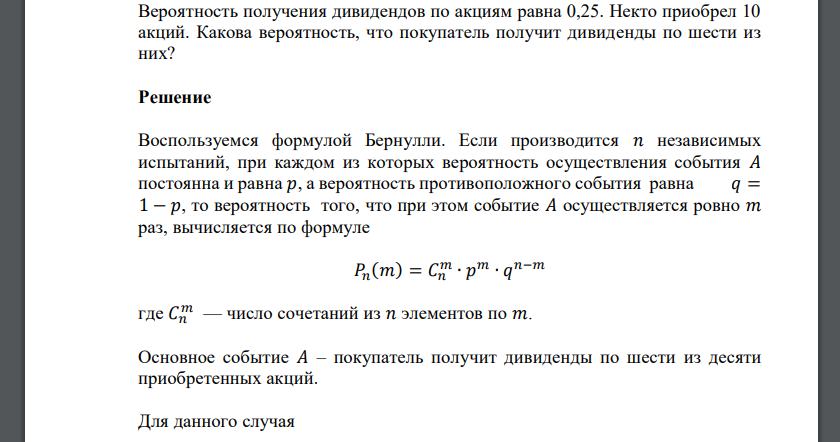 Вероятность получения дивидендов по акциям равна 0,25. Некто приобрел 10 акций. Какова вероятность, что покупатель получит дивиденды по шести из них?

Решение

Воспользуемся формулой Бернулли. Если производится $n$ независимых испытаний, при каждом из которых вероятность осуществления события $A$ постоянна и равна $p$, а вероятность противоположного события равна $q = 1 - p$, то вероятность того, что при этом событие $A$ осуществляется ровно $m$ раз, вычисляется по формуле

$P_n(m) = C_n^m \cdot p^m \cdot q^{n-m}$

где $C_n^m$ — число сочетаний из $n$ элементов по $m$.

Основное событие $A$ – покупатель получит дивиденды по шести из десяти приобретенных акций.

Для данного случая